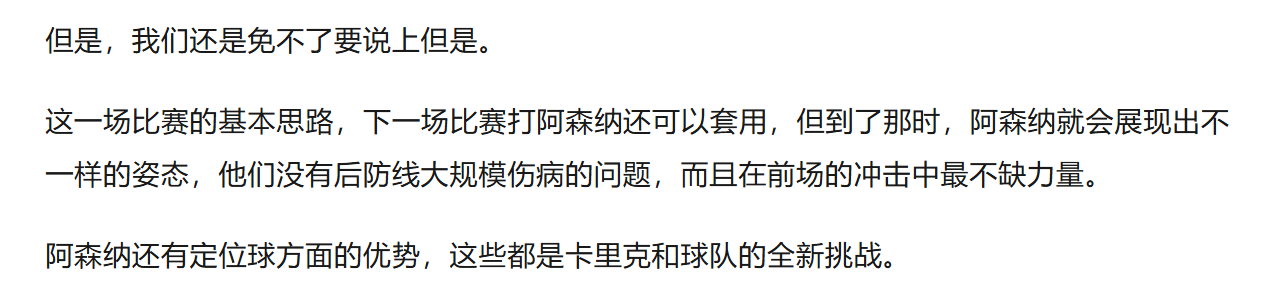 但是，我们还是免不了要说上但是。

这一场比赛的基本思路，下一场比赛打阿森纳还可以套用，但到了那时，阿森纳就会展现出不一样的姿态，他们没有后防线大规模伤病的问题，而且在前场的冲击中最不缺力量。

阿森纳还有定位球方面的优势，这些都是卡里克和球队的全新挑战。